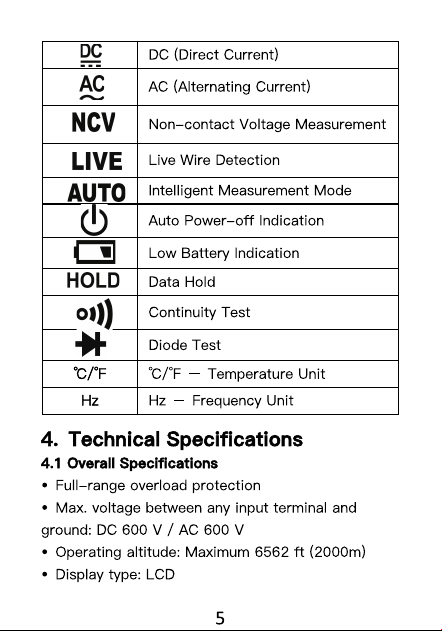 | DC | DC (Direct Current) |
|---|---|
| AC | AC (Alternating Current) |
| NCV | Non-contact Voltage Measurement |
| LIVE | Live Wire Detection |
| AUTO | Intelligent Measurement Mode |
|  | Auto Power-off Indication |
|  | Low Battery Indication |
| HOLD | Data Hold |
|  | Continuity Test |
|  | Diode Test |
| ℃/℉ | ℃/℉ — Temperature Unit |
| Hz | Hz — Frequency Unit |

4. Technical Specifications

4.1 Overall Specifications

• Full-range overload protection

• Max. voltage between any input terminal and ground: DC 600 V / AC 600 V

• Operating altitude: Maximum 6562 ft (2000m)

• Display type: LCD

5